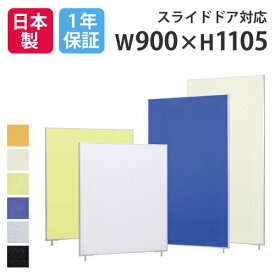 日本製

1年保証

スライドドア対応
W900×H1105